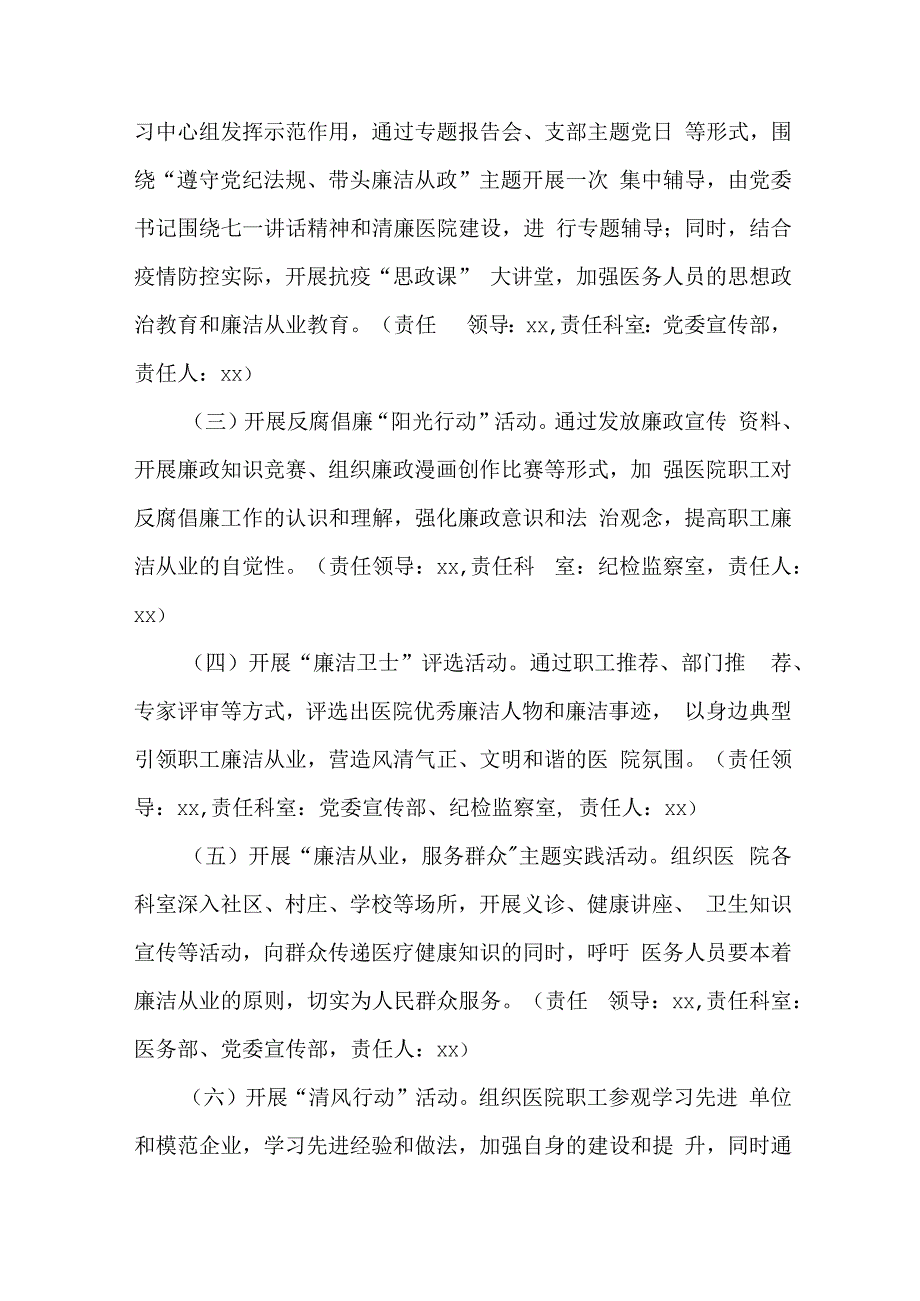 习中心组发挥示范作用，通过专题报告会、支部主题党日 等形式，围绕“遵守党纪法规、带头廉洁从政”主题开展一次 集中辅导，由党委书记围绕七一讲话精神和清廉医院建设，进 行专题辅导；同时，结合疫情防控实际，开展抗疫“思政课” 大讲堂，加强医务人员的思想政治教育和廉洁从业教育。（责任 领导：xx,责任科室：党委宣传部，责任人：xx）

（三）开展反腐倡廉“阳光行动”活动。通过发放廉政宣传 资料、开展廉政知识竞赛、组织廉政漫画创作比赛等形式，加 强医院职工对反腐倡廉工作的认识和理解，强化廉政意识和法 治观念，提高职工廉洁从业的自觉性。（责任领导：xx,责任科 室：纪检监察室，责任人：xx）

（四）开展“廉洁卫士”评选活动。通过职工推荐、部门推 荐、专家评审等方式，评选出医院优秀廉洁人物和廉洁事迹， 以身边典型引领职工廉洁从业，营造风清气正、文明和谐的医 院氛围。（责任领导：xx,责任科室：党委宣传部、纪检监察室，责任人：xx）

（五）开展“廉洁从业，服务群众"主题实践活动。组织医 院各科室深入社区、村庄、学校等场所，开展义诊、健康讲座、 卫生知识宣传等活动，向群众传递医疗健康知识的同时，呼吁 医务人员要本着廉洁从业的原则，切实为人民群众服务。（责任 领导：xx,责任科室：医务部、党委宣传部，责任人：xx）

（六）开展“清风行动”活动。组织医院职工参观学习先进 单位和模范企业，学习先进经验和做法，加强自身的建设和提 升，同时通